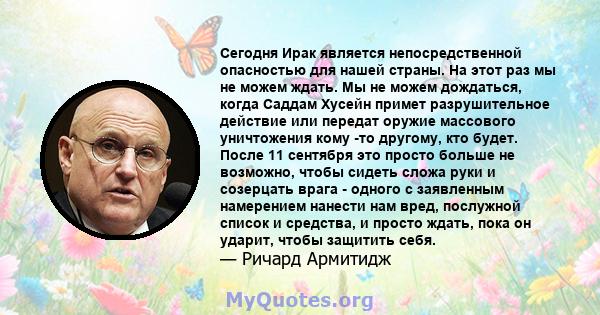 Сегодня Ирак является непосредственной опасностью для нашей страны. На этот раз мы не можем ждать. Мы не можем дождаться, когда Саддам Хусейн примет разрушительное действие или передат оружие массового уничтожения кому -то другому, кто будет. После 11 сентября это просто больше не возможно, чтобы сидеть сложа руки и созерцать врага - одного с заявленным намерением нанести нам вред, послужной список и средства, и просто ждать, пока он ударит, чтобы защитить себя.
— Ричард Армитидж

MyQuotes.org